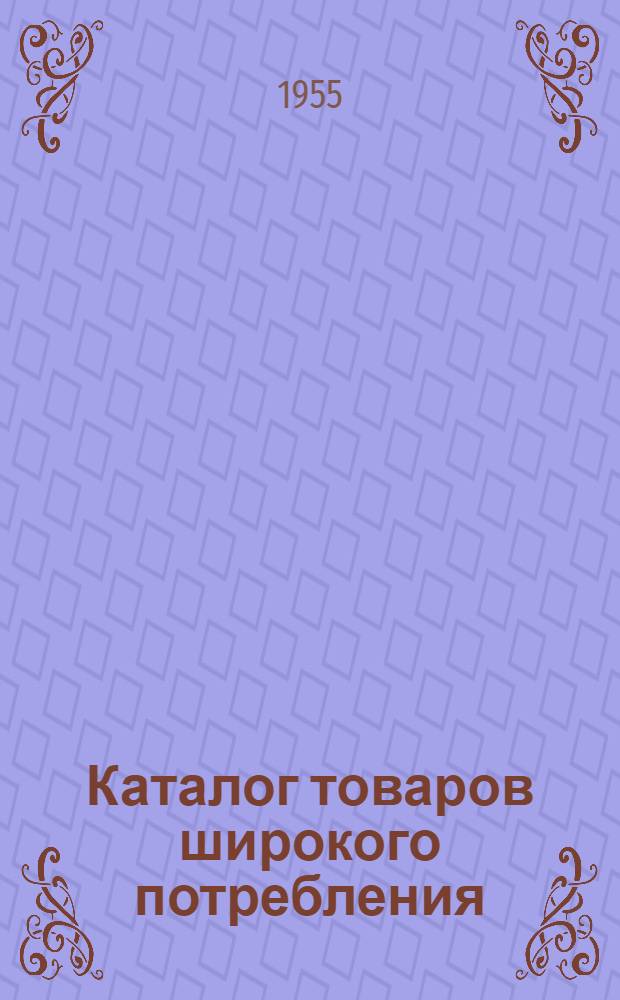 1955

Каталог товаров широкого потребления